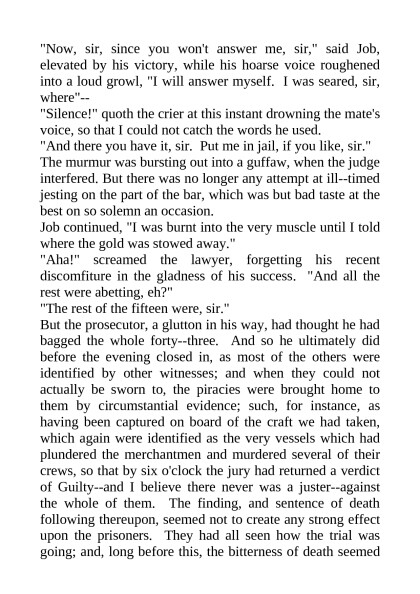 "Now, sir, since you won't answer me, sir," said Job, elevated by his victory, while his hoarse voice roughened into a loud growl, "I will answer myself. I was seared, sir, where"--

"Silence!" quoth the crier at this instant drowning the mate's voice, so that I could not catch the words he used.

"And there you have it, sir. Put me in jail, if you like, sir."

The murmur was bursting out into a guffaw, when the judge interfered. But there was no longer any attempt at ill--timed jesting on the part of the bar, which was but bad taste at the best on so solemn an occasion.

Job continued, "I was burnt into the very muscle until I told where the gold was stowed away."

"Aha!" screamed the lawyer, forgetting his recent discomfiture in the gladness of his success. "And all the rest were abetting, eh?"

"The rest of the fifteen were, sir."

But the prosecutor, a glutton in his way, had thought he had bagged the whole forty--three. And so he ultimately did before the evening closed in, as most of the others were identified by other witnesses; and when they could not actually be sworn to, the piracies were brought home to them by circumstantial evidence; such, for instance, as having been captured on board of the craft we had taken, which again were identified as the very vessels which had plundered the merchantmen and murdered several of their crews, so that by six o'clock the jury had returned a verdict of Guilty--and I believe there never was a juster--against the whole of them. The finding, and sentence of death following thereupon, seemed not to create any strong effect upon the prisoners. They had all seen how the trial was going; and, long before this, the bitterness of death seemed